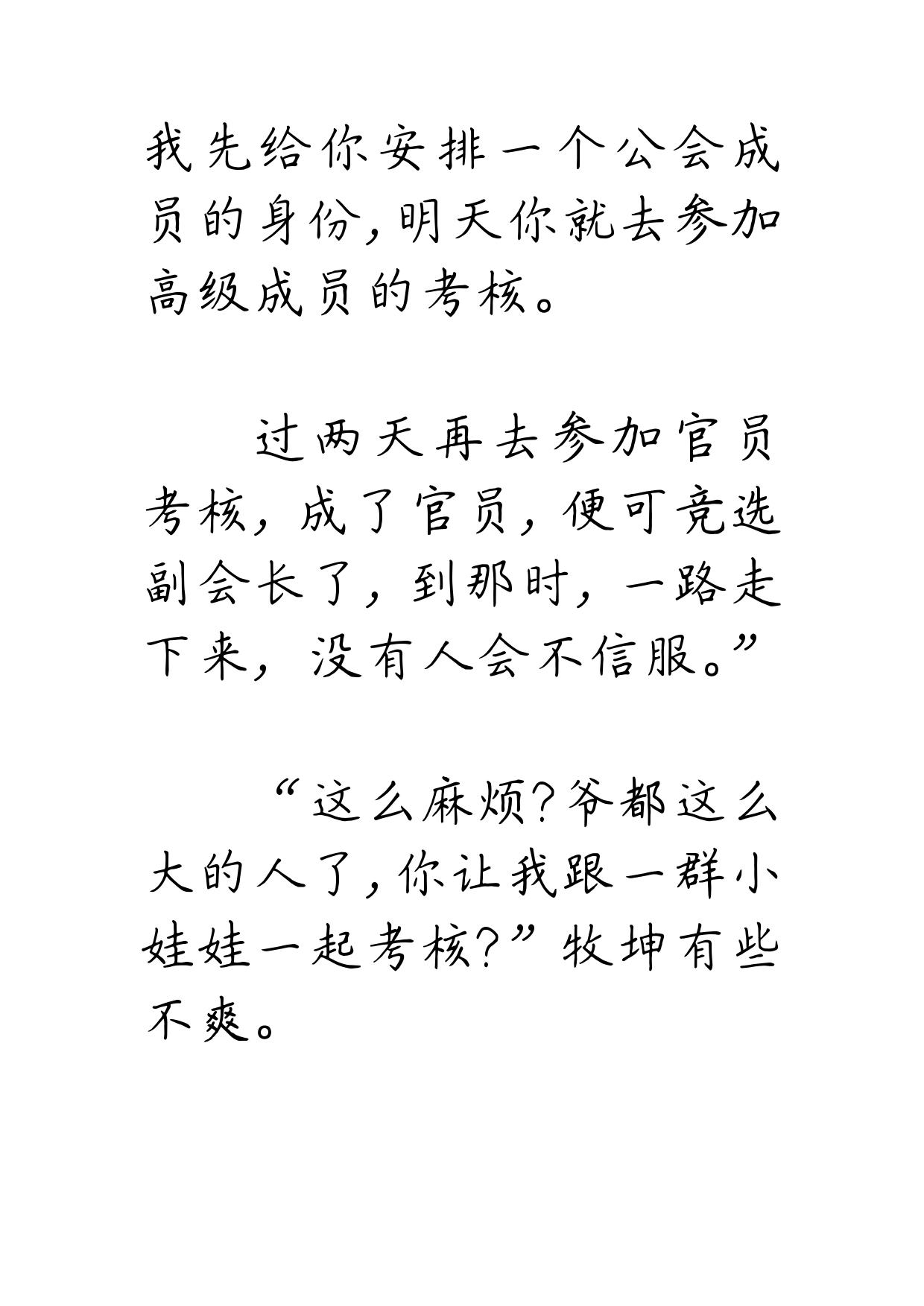 我先给你安排一个公会成员的身份,明天你就去参加高级成员的考核。

过两天再去参加官员考核，成了官员，便可竞选副会长了，到那时，一路走下来，没有人会不信服。”

“这么麻烦?爷都这么大的人了,你让我跟一群小娃娃一起考核?”牧坤有些不爽。